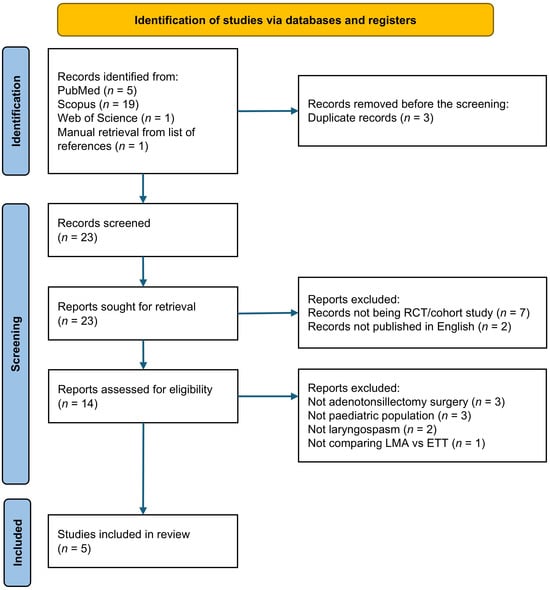 Identification of studies via databases and registers

Identification

Records identified from:
PubMed ($n$ = 5)
Scopus ($n$ = 19)
Web of Science ($n$ = 1)
Manual retrieval from list of references ($n$ = 1)

Records removed before the screening:
Duplicate records ($n$ = 3)

Screening

Records screened
($n$ = 23)

Reports sought for retrieval
($n$ = 23)

Reports excluded:
Records not being RCT/cohort study ($n$ = 7)
Records not published in English ($n$ = 2)

Reports assessed for eligibility
($n$ = 14)

Reports excluded:
Not adenotonsillectomy surgery ($n$ = 3)
Not paediatric population ($n$ = 3)
Not laryngospasm ($n$ = 2)
Not comparing LMA vs ETT ($n$ = 1)

Included

Studies included in review
($n$ = 5)